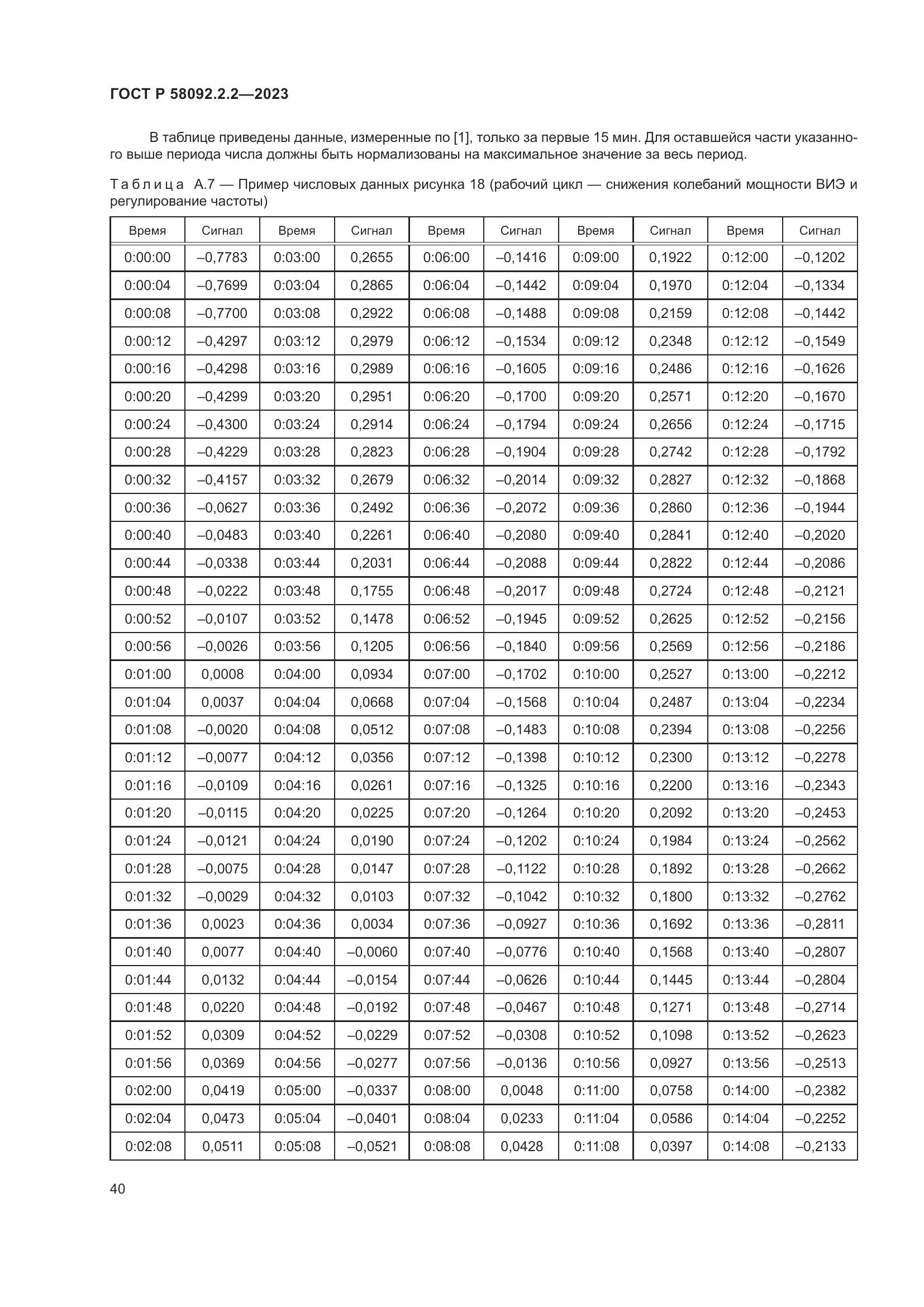 ГОСТ Р 58092.2.2—2023

В таблице приведены данные, измеренные по [1], только за первые 15 мин. Для оставшейся части указанного выше периода числа должны быть нормализованы на максимальное значение за весь период.

Таблица А.7 — Пример числовых данных рисунка 18 (рабочий цикл — снижения колебаний мощности ВИЭ и регулирование частоты)

| Время | Сигнал | Время | Сигнал | Время | Сигнал | Время | Сигнал | Время | Сигнал |
|---|---|---|---|---|---|---|---|---|---|
| 0:00:00 | –0,7783 | 0:03:00 | 0,2655 | 0:06:00 | –0,1416 | 0:09:00 | 0,1922 | 0:12:00 | –0,1202 |
| 0:00:04 | –0,7699 | 0:03:04 | 0,2865 | 0:06:04 | –0,1442 | 0:09:04 | 0,1970 | 0:12:04 | –0,1334 |
| 0:00:08 | –0,7700 | 0:03:08 | 0,2922 | 0:06:08 | –0,1488 | 0:09:08 | 0,2159 | 0:12:08 | –0,1442 |
| 0:00:12 | –0,4297 | 0:03:12 | 0,2979 | 0:06:12 | –0,1534 | 0:09:12 | 0,2348 | 0:12:12 | –0,1549 |
| 0:00:16 | –0,4298 | 0:03:16 | 0,2989 | 0:06:16 | –0,1605 | 0:09:16 | 0,2486 | 0:12:16 | –0,1626 |
| 0:00:20 | –0,4299 | 0:03:20 | 0,2951 | 0:06:20 | –0,1700 | 0:09:20 | 0,2571 | 0:12:20 | –0,1670 |
| 0:00:24 | –0,4300 | 0:03:24 | 0,2914 | 0:06:24 | –0,1794 | 0:09:24 | 0,2656 | 0:12:24 | –0,1715 |
| 0:00:28 | –0,4229 | 0:03:28 | 0,2823 | 0:06:28 | –0,1904 | 0:09:28 | 0,2742 | 0:12:28 | –0,1792 |
| 0:00:32 | –0,4157 | 0:03:32 | 0,2679 | 0:06:32 | –0,2014 | 0:09:32 | 0,2827 | 0:12:32 | –0,1868 |
| 0:00:36 | –0,0627 | 0:03:36 | 0,2492 | 0:06:36 | –0,2072 | 0:09:36 | 0,2860 | 0:12:36 | –0,1944 |
| 0:00:40 | –0,0483 | 0:03:40 | 0,2261 | 0:06:40 | –0,2080 | 0:09:40 | 0,2841 | 0:12:40 | –0,2020 |
| 0:00:44 | –0,0338 | 0:03:44 | 0,2031 | 0:06:44 | –0,2088 | 0:09:44 | 0,2822 | 0:12:44 | –0,2086 |
| 0:00:48 | –0,0222 | 0:03:48 | 0,1755 | 0:06:48 | –0,2017 | 0:09:48 | 0,2724 | 0:12:48 | –0,2121 |
| 0:00:52 | –0,0107 | 0:03:52 | 0,1478 | 0:06:52 | –0,1945 | 0:09:52 | 0,2625 | 0:12:52 | –0,2156 |
| 0:00:56 | –0,0026 | 0:03:56 | 0,1205 | 0:06:56 | –0,1840 | 0:09:56 | 0,2569 | 0:12:56 | –0,2186 |
| 0:01:00 | 0,0008 | 0:04:00 | 0,0934 | 0:07:00 | –0,1702 | 0:10:00 | 0,2527 | 0:13:00 | –0,2212 |
| 0:01:04 | 0,0037 | 0:04:04 | 0,0668 | 0:07:04 | –0,1568 | 0:10:04 | 0,2487 | 0:13:04 | –0,2234 |
| 0:01:08 | –0,0020 | 0:04:08 | 0,0512 | 0:07:08 | –0,1483 | 0:10:08 | 0,2394 | 0:13:08 | –0,2256 |
| 0:01:12 | –0,0077 | 0:04:12 | 0,0356 | 0:07:12 | –0,1398 | 0:10:12 | 0,2300 | 0:13:12 | –0,2278 |
| 0:01:16 | –0,0109 | 0:04:16 | 0,0261 | 0:07:16 | –0,1325 | 0:10:16 | 0,2200 | 0:13:16 | –0,2343 |
| 0:01:20 | –0,0115 | 0:04:20 | 0,0225 | 0:07:20 | –0,1264 | 0:10:20 | 0,2092 | 0:13:20 | –0,2453 |
| 0:01:24 | –0,0121 | 0:04:24 | 0,0190 | 0:07:24 | –0,1202 | 0:10:24 | 0,1984 | 0:13:24 | –0,2562 |
| 0:01:28 | –0,0075 | 0:04:28 | 0,0147 | 0:07:28 | –0,1122 | 0:10:28 | 0,1892 | 0:13:28 | –0,2662 |
| 0:01:32 | –0,0029 | 0:04:32 | 0,0103 | 0:07:32 | –0,1042 | 0:10:32 | 0,1800 | 0:13:32 | –0,2762 |
| 0:01:36 | 0,0023 | 0:04:36 | 0,0034 | 0:07:36 | –0,0927 | 0:10:36 | 0,1692 | 0:13:36 | –0,2811 |
| 0:01:40 | 0,0077 | 0:04:40 | –0,0060 | 0:07:40 | –0,0776 | 0:10:40 | 0,1568 | 0:13:40 | –0,2807 |
| 0:01:44 | 0,0132 | 0:04:44 | –0,0154 | 0:07:44 | –0,0626 | 0:10:44 | 0,1445 | 0:13:44 | –0,2804 |
| 0:01:48 | 0,0220 | 0:04:48 | –0,0192 | 0:07:48 | –0,0467 | 0:10:48 | 0,1271 | 0:13:48 | –0,2714 |
| 0:01:52 | 0,0309 | 0:04:52 | –0,0229 | 0:07:52 | –0,0308 | 0:10:52 | 0,1098 | 0:13:52 | –0,2623 |
| 0:01:56 | 0,0369 | 0:04:56 | –0,0277 | 0:07:56 | –0,0136 | 0:10:56 | 0,0927 | 0:13:56 | –0,2513 |
| 0:02:00 | 0,0419 | 0:05:00 | –0,0337 | 0:08:00 | 0,0048 | 0:11:00 | 0,0758 | 0:14:00 | –0,2382 |
| 0:02:04 | 0,0473 | 0:05:04 | –0,0401 | 0:08:04 | 0,0233 | 0:11:04 | 0,0586 | 0:14:04 | –0,2252 |
| 0:02:08 | 0,0511 | 0:05:08 | –0,0521 | 0:08:08 | 0,0428 | 0:11:08 | 0,0397 | 0:14:08 | –0,2133 |

40